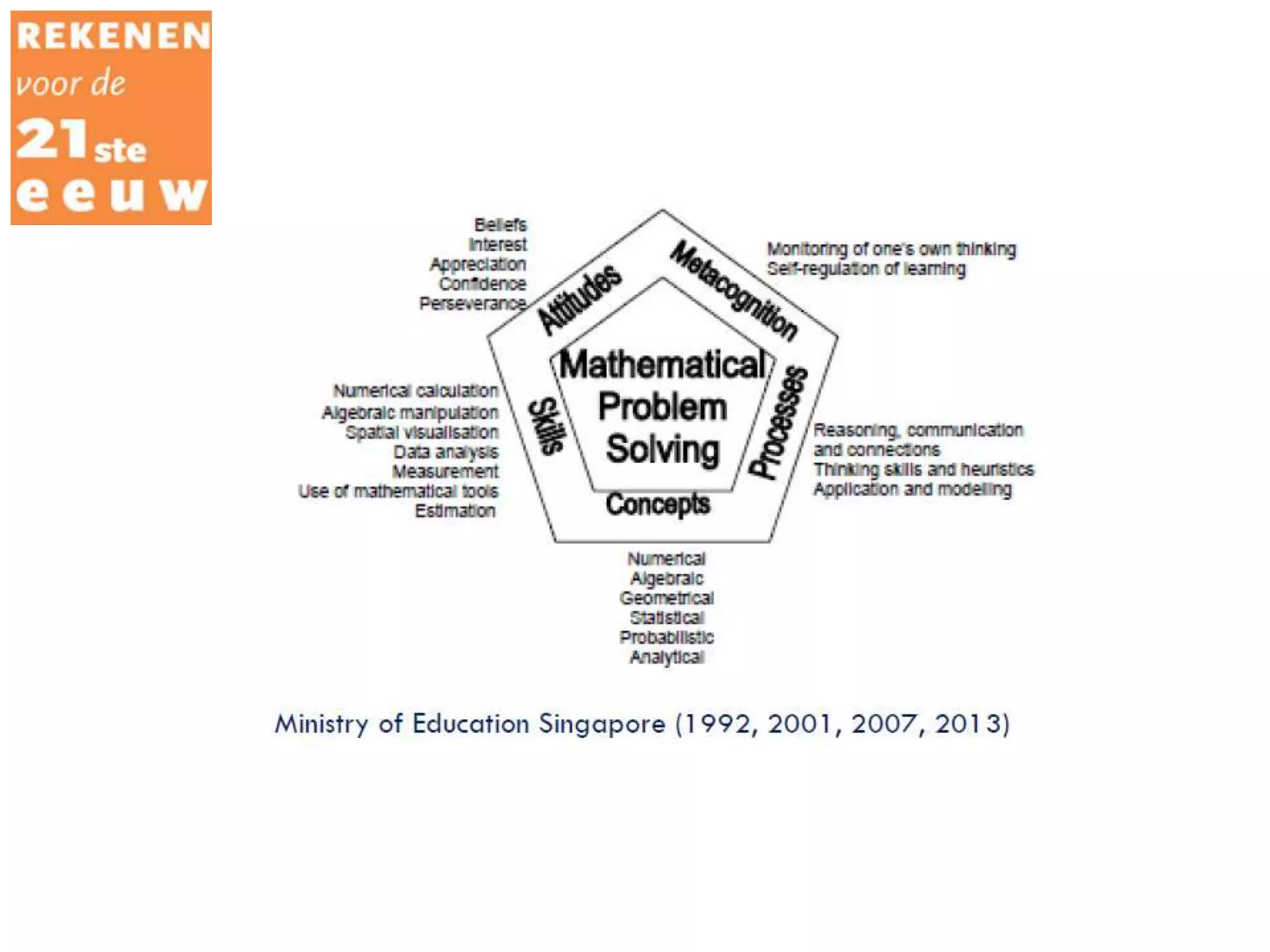 REKENEN
voor de
21ste
eeuw

Beliefs
Interest
Appreciation
Confidence
Perseverance

Attitudes

Metacognition

Monitoring of one's own thinking
Self-regulation of learning

Numerical calculation
Algebraic manipulation
Spatial visualisation
Data analysis
Measurement
Use of mathematical tools
Estimation

Skills

Mathematical Problem Solving

Processes

Reasoning, communication and connections
Thinking skills and heuristics
Application and modelling

Concepts

Numerical
Algebraic
Geometrical
Statistical
Probabilistic
Analytical

Ministry of Education Singapore (1992, 2001, 2007, 2013)